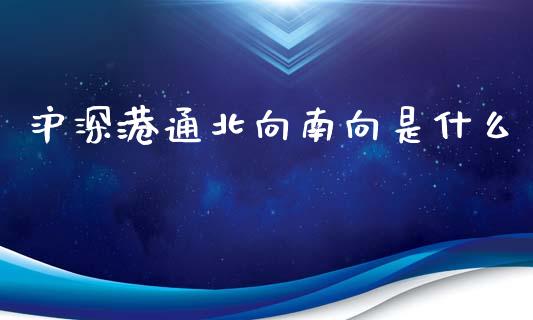 沪深港通北向南向是什么